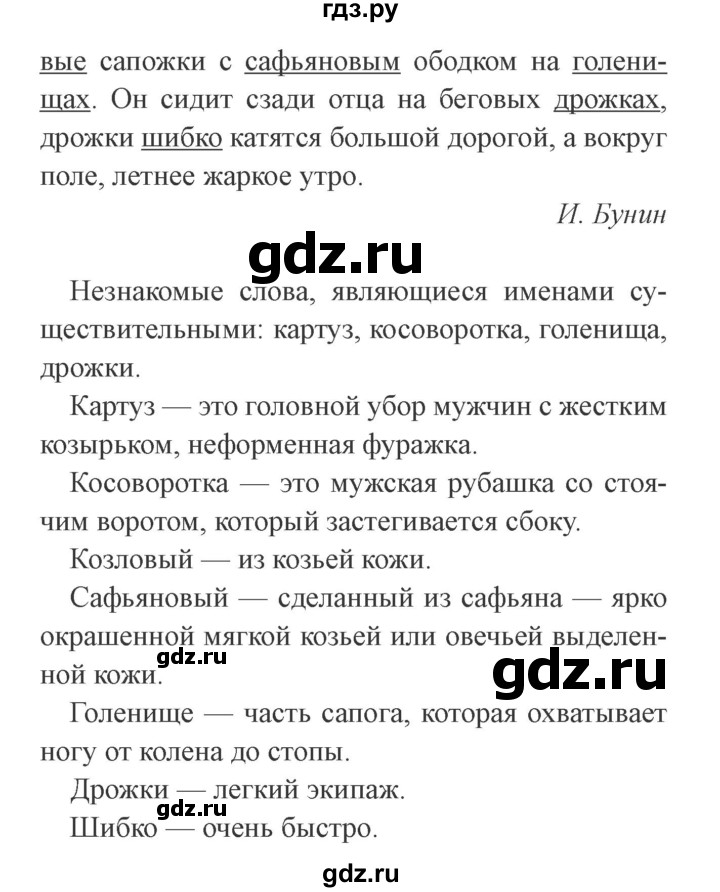 гдз.ру

вые сапожки с сафьяновым ободком на голенищах. Он сидит сзади отца на беговых дрожках, дрожки шибко катятся большой дорогой, а вокруг поле, летнее жаркое утро.

И. Бунин

gdz.ru

Незнакомые слова, являющиеся именами существительными: картуз, косоворотка, голенища, дрожки.

Картуз — это головной убор мужчин с жестким козырьком, неформенная фуражка.

Косоворотка — это мужская рубашка со стоячим воротом, который застегивается сбоку.

Козловый — из козьей кожи.

Сафьяновый — сделанный из сафьяна — ярко окрашенной мягкой козьей или овечьей выделенной кожи.

gdz.ru

gdz.ru

Голенище — часть сапога, которая охватывает ногу от колена до стопы.

Дрожки — легкий экипаж.

gdz.ru

Шибко — очень быстро.

gdz.ru